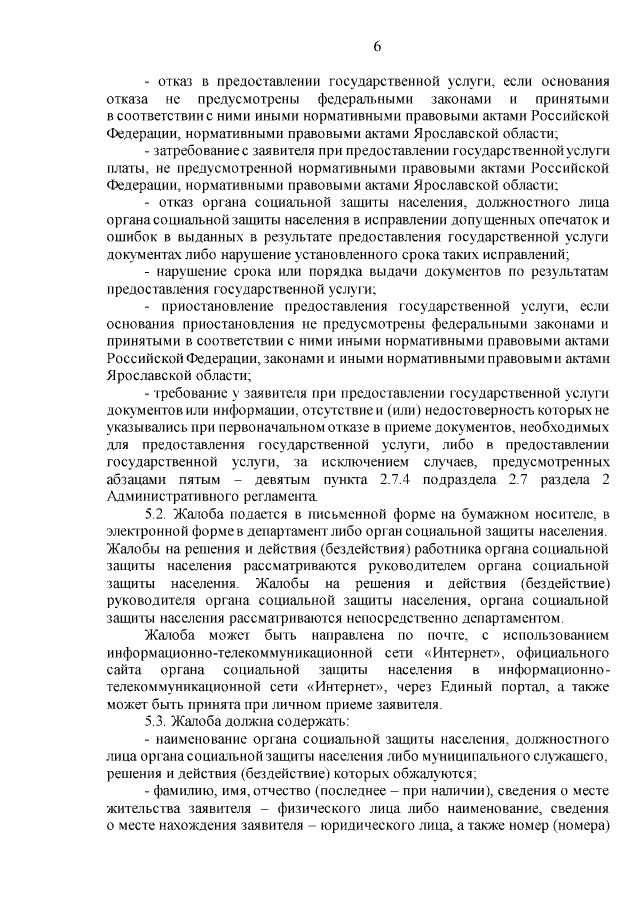 6

- отказ в предоставлении государственной услуги, если основания отказа не предусмотрены федеральными законами и принятыми в соответствии с ними иными нормативными правовыми актами Российской Федерации, нормативными правовыми актами Ярославской области;

- затребование с заявителя при предоставлении государственной услуги платы, не предусмотренной нормативными правовыми актами Российской Федерации, нормативными правовыми актами Ярославской области;

- отказ органа социальной защиты населения, должностного лица органа социальной защиты населения в исправлении допущенных опечаток и ошибок в выданных в результате предоставления государственной услуги документах либо нарушение установленного срока таких исправлений;

- нарушение срока или порядка выдачи документов по результатам предоставления государственной услуги;

- приостановление предоставления государственной услуги, если основания приостановления не предусмотрены федеральными законами и принятыми в соответствии с ними иными нормативными правовыми актами Российской Федерации, законами и иными нормативными правовыми актами Ярославской области;

- требование у заявителя при предоставлении государственной услуги документов или информации, отсутствие и (или) недостоверность которых не указывались при первоначальном отказе в приеме документов, необходимых для предоставления государственной услуги, либо в предоставлении государственной услуги, за исключением случаев, предусмотренных абзацами пятым – девятым пункта 2.7.4 подраздела 2.7 раздела 2 Административного регламента.

5.2. Жалоба подается в письменной форме на бумажном носителе, в электронной форме в департамент либо орган социальной защиты населения. Жалобы на решения и действия (бездействия) работника органа социальной защиты населения рассматриваются руководителем органа социальной защиты населения. Жалобы на решения и действия (бездействие) руководителя органа социальной защиты населения, органа социальной защиты населения рассматриваются непосредственно департаментом.

Жалоба может быть направлена по почте, с использованием информационно-телекоммуникационной сети «Интернет», официального сайта органа социальной защиты населения в информационно-телекоммуникационной сети «Интернет», через Единый портал, а также может быть принята при личном приеме заявителя.

5.3. Жалоба должна содержать:

- наименование органа социальной защиты населения, должностного лица органа социальной защиты населения либо муниципального служащего, решения и действия (бездействие) которых обжалуются;

- фамилию, имя, отчество (последнее – при наличии), сведения о месте жительства заявителя – физического лица либо наименование, сведения о месте нахождения заявителя – юридического лица, а также номер (номера)